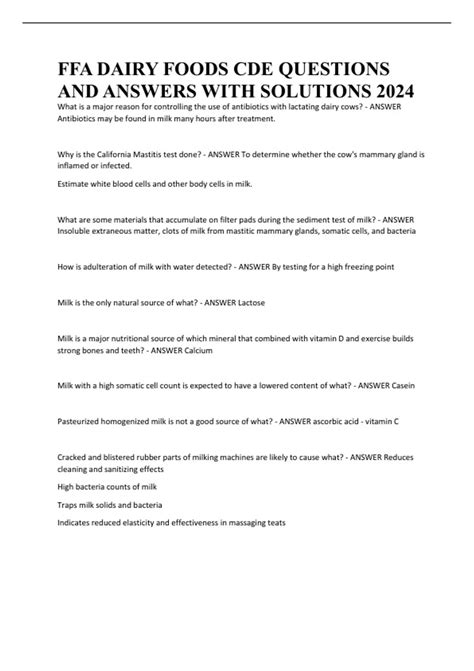 FFA DAIRY FOODS CDE QUESTIONS AND ANSWERS WITH SOLUTIONS 2024

What is a major reason for controlling the use of antibiotics with lactating dairy cows? - ANSWER Antibiotics may be found in milk many hours after treatment.

Why is the California Mastitis test done? - ANSWER To determine whether the cow's mammary gland is inflamed or infected.

Estimate white blood cells and other body cells in milk.

What are some materials that accumulate on filter pads during the sediment test of milk? - ANSWER Insoluble extraneous matter, clots of milk from mastitic mammary glands, somatic cells, and bacteria

How is adulteration of milk with water detected? - ANSWER By testing for a high freezing point

Milk is the only natural source of what? - ANSWER Lactose

Milk is a major nutritional source of which mineral that combined with vitamin D and exercise builds strong bones and teeth? - ANSWER Calcium

Milk with a high somatic cell count is expected to have a lowered content of what? - ANSWER Casein

Pasteurized homogenized milk is not a good source of what? - ANSWER ascorbic acid - vitamin C

Cracked and blistered rubber parts of milking machines are likely to cause what? - ANSWER Reduces cleaning and sanitizing effects

High bacteria counts of milk

Traps milk solids and bacteria

Indicates reduced elasticity and effectiveness in massaging teats